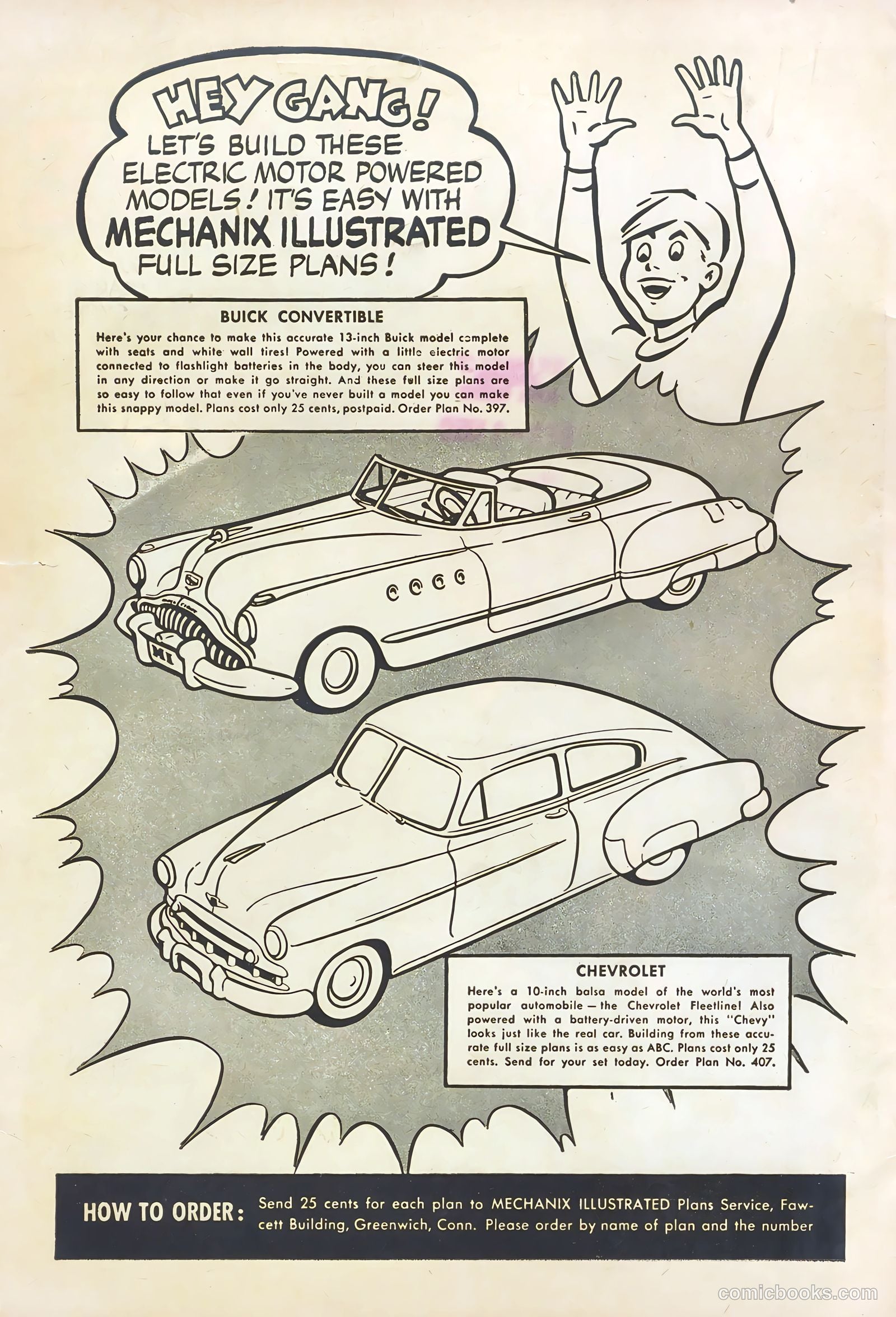 HEY GANG! LET'S BUILD THESE ELECTRIC MOTOR POWERED MODELS! IT'S EASY WITH MECHANIX ILLUSTRATED FULL SIZE PLANS!

BUICK CONVERTIBLE

Here's your chance to make this accurate 13-inch Buick model complete with seats and white wall tires! Powered with a little electric motor connected to flashlight batteries in the body, you can steer this model in any direction or make it go straight. And these full size plans are so easy to follow that even if you've never built a model you can make this snappy model. Plans cost only 25 cents, postpaid. Order Plan No. 397.

MI

CHEVROLET

Here's a 10-inch balsa model of the world's most popular automobile — the Chevrolet Fleetline! Also powered with a battery-driven motor, this "Chevy" looks just like the real car. Building from these accurate full size plans is as easy as ABC. Plans cost only 25 cents. Send for your set today. Order Plan No. 407.

HOW TO ORDER: Send 25 cents for each plan to MECHANIX ILLUSTRATED Plans Service, Fawcett Building, Greenwich, Conn. Please order by name of plan and the number

comicbooks.com